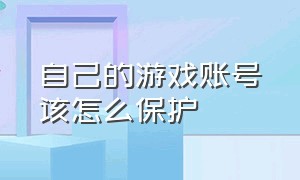 自己的游戏账号
该怎么保护